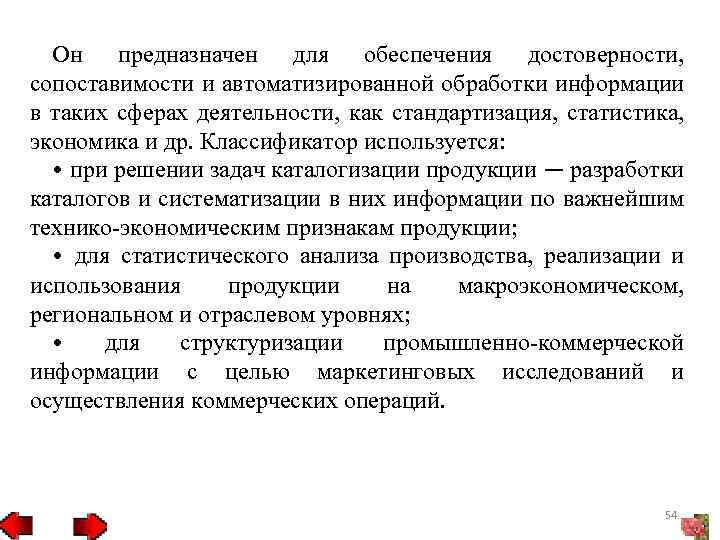 Он предназначен для обеспечения достоверности, сопоставимости и автоматизированной обработки информации в таких сферах деятельности, как стандартизация, статистика, экономика и др. Классификатор используется:

• при решении задач каталогизации продукции ─ разработки каталогов и систематизации в них информации по важнейшим технико-экономическим признакам продукции;

• для статистического анализа производства, реализации и использования продукции на макроэкономическом, региональном и отраслевом уровнях;

• для структуризации промышленно-коммерческой информации с целью маркетинговых исследований и осуществления коммерческих операций.

54